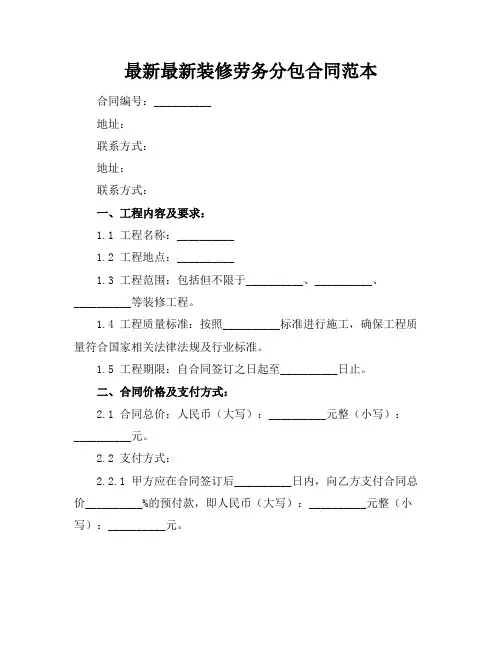 最新最新装修劳务分包合同范本

合同编号：__________

地址：

联系方式：

地址：

联系方式：

一、工程内容及要求：

1.1 工程名称：__________

1.2 工程地点：__________

1.3 工程范围：包括但不限于__________、__________、__________等装修工程。

1.4 工程质量标准：按照__________标准进行施工，确保工程质量符合国家相关法律法规及行业标准。

1.5 工程期限：自合同签订之日起至__________日止。

二、合同价格及支付方式：

2.1 合同总价：人民币（大写）：__________元整（小写）：__________元。

2.2 支付方式：

2.2.1 甲方应在合同签订后__________日内，向乙方支付合同总价__________%的预付款，即人民币（大写）：__________元整（小写）：__________元。